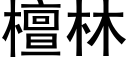 檀林